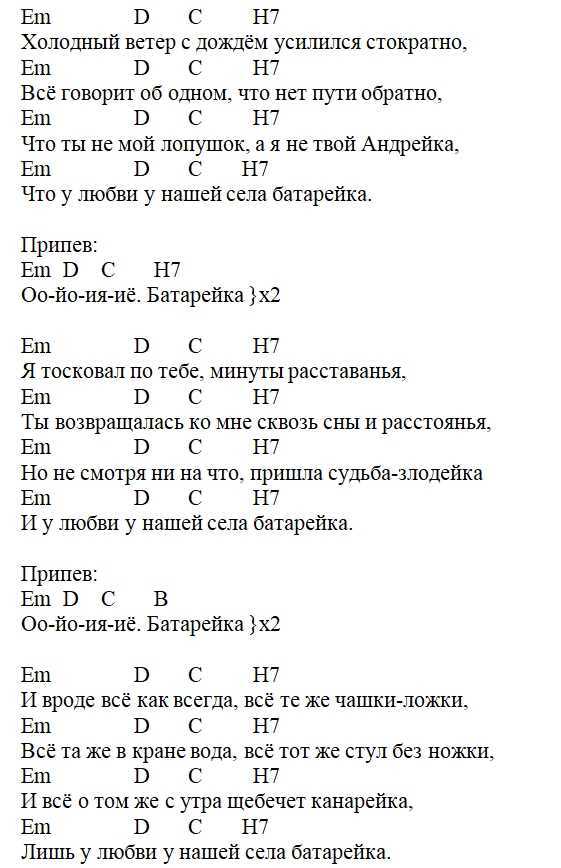 Em D C H7
Холодный ветер с дождём усилился стократно,
Em D C H7
Всё говорит об одном, что нет пути обратно,
Em D C H7
Что ты не мой лопушок, а я не твой Андрейка,
Em D C H7
Что у любви у нашей села батарейка.

Припев:
Em D C H7
Оо-йо-ия-иё. Батарейка }x2

Em D C H7
Я тосковал по тебе, минуты расставанья,
Em D C H7
Ты возвращалась ко мне сквозь сны и расстоянья,
Em D C H7
Но не смотря ни на что, пришла судьба-злодейка
Em D C H7
И у любви у нашей села батарейка.

Припев:
Em D C B
Оо-йо-ия-иё. Батарейка }x2

Em D C H7
И вроде всё как всегда, всё те же чашки-ложки,
Em D C H7
Всё та же в кране вода, всё тот же стул без ножки,
Em D C H7
И всё о том же с утра щебечет канарейка,
Em D C H7
Лишь у любви у нашей села батарейка.